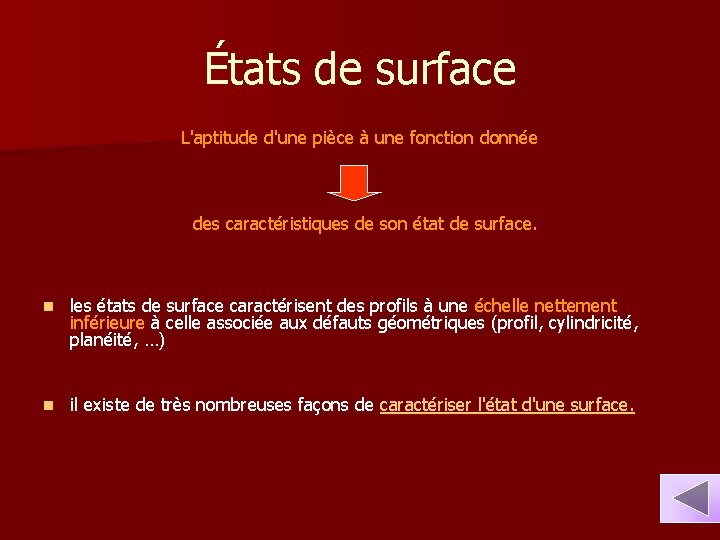 États de surface

L'aptitude d'une pièce à une fonction donnée

des caractéristiques de son état de surface.

• les états de surface caractérisent des profils à une échelle nettement inférieure à celle associée aux défauts géométriques (profil, cylindricité, planéité, …)

• il existe de très nombreuses façons de caractériser l'état d'une surface.